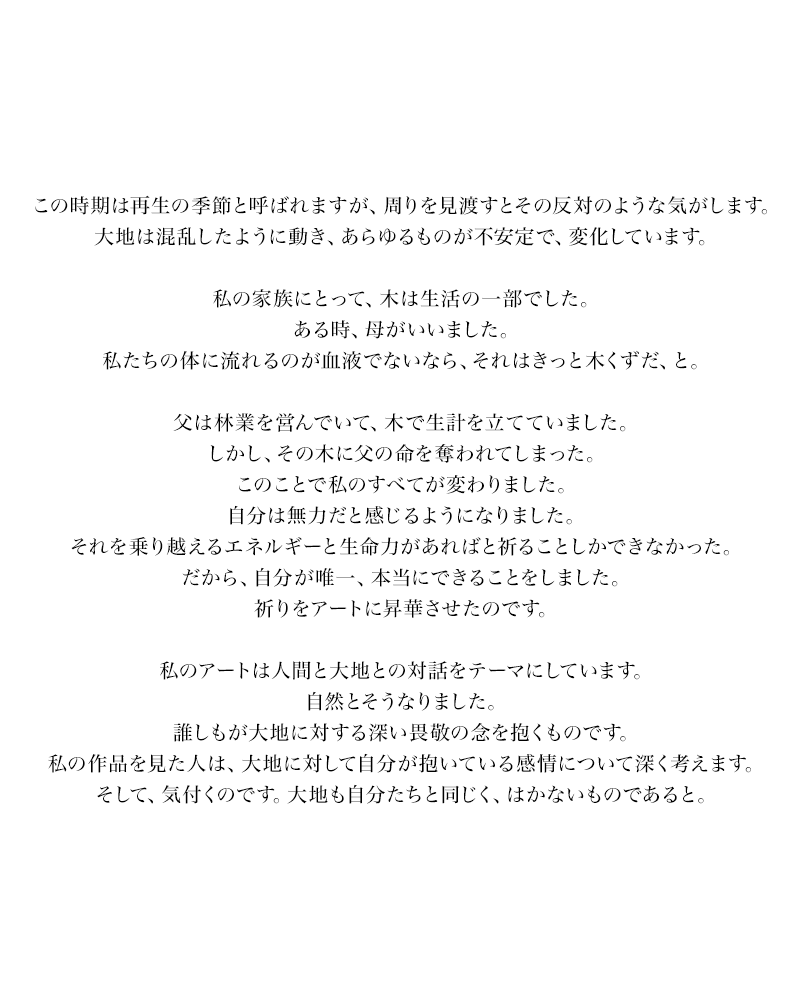 この時期は再生の季節と呼ばれますが、周りを見渡すとその反対のような気がします。
大地は混乱したように動き、あらゆるものが不安定で、変化しています。

私の家族にとって、木は生活の一部でした。
ある時、母がいいました。
私たちの体に流れるのが血液でないなら、それはきっと木くずだ、と。

父は林業を営んでいて、木で生計を立てていました。
しかし、その木に父の命を奪われてしまった。
このことで私のすべてが変わりました。
自分は無力だと感じるようになりました。
それを乗り越えるエネルギーと生命力があればと祈ることしかできなかった。
だから、自分が唯一、本当にできることをしました。
祈りをアートに昇華させたのです。

私のアートは人間と大地との対話をテーマにしています。
自然とそうなりました。
誰しもが大地に対する深い畏敬の念を抱くものです。
私の作品を見た人は、大地に対して自分が抱いている感情について深く考えます。
そして、気付くのです。大地も自分たちと同じく、はかないものであると。